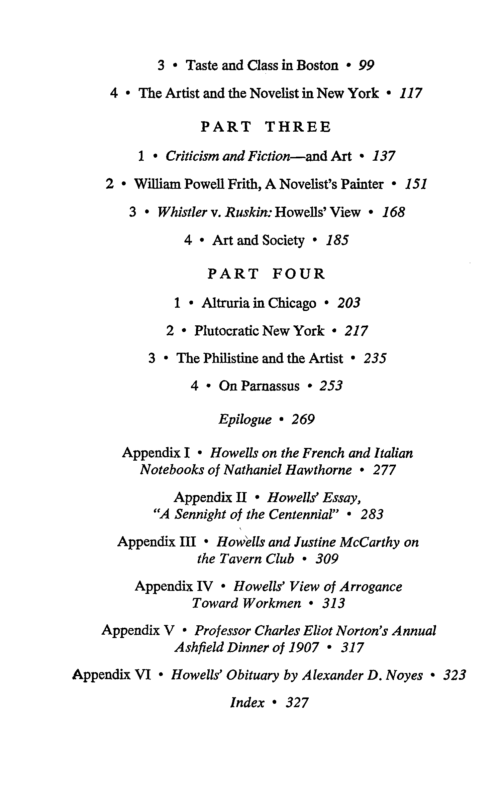 3 • Taste and Class in Boston • 99

4 • The Artist and the Novelist in New York • 117

PART THREE

1 • Criticism and Fiction—and Art • 137

2 • William Powell Frith, A Novelist's Painter • 151

3 • Whistler v. Ruskin: Howells' View • 168

4 • Art and Society • 185

PART FOUR

1 • Altruria in Chicago • 203

2 • Plutocratic New York • 217

3 • The Philistine and the Artist • 235

4 • On Parnassus • 253

Epilogue • 269

Appendix I • Howells on the French and Italian Notebooks of Nathaniel Hawthorne • 277

Appendix II • Howells' Essay, "A Sennight of the Centennial" • 283

Appendix III • Howells and Justine McCarthy on the Tavern Club • 309

Appendix IV • Howells' View of Arrogance Toward Workmen • 313

Appendix V • Professor Charles Eliot Norton's Annual Ashfield Dinner of 1907 • 317

Appendix VI • Howells' Obituary by Alexander D. Noyes • 323

Index • 327